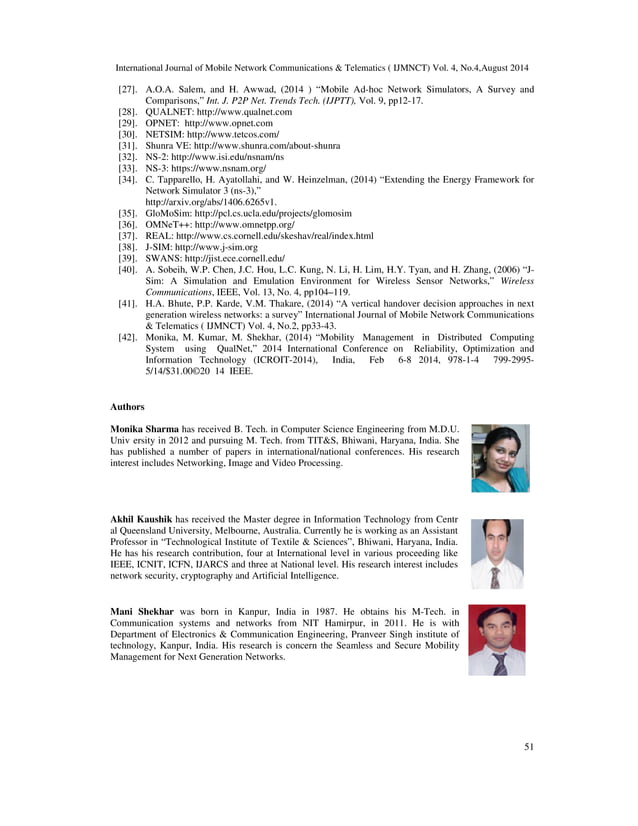 International Journal of Mobile Network Communications & Telematics ( IJMNCT) Vol. 4, No.4,August 2014

[27]. A.O.A. Salem, and H. Awwad, (2014 ) "Mobile Ad-hoc Network Simulators, A Survey and Comparisons," Int. J. P2P Net. Trends Tech. (IJPTT), Vol. 9, pp12-17.
[28]. QUALNET: http://www.qualnet.com
[29]. OPNET: http://www.opnet.com
[30]. NETSIM: http://www.tetcos.com/
[31]. Shunra VE: http://www.shunra.com/about-shunra
[32]. NS-2: http://www.isi.edu/nsnam/ns
[33]. NS-3: https://www.nsnam.org/
[34]. C. Tapparello, H. Ayatollahi, and W. Heinzelman, (2014) "Extending the Energy Framework for Network Simulator 3 (ns-3)," http://arxiv.org/abs/1406.6265v1.
[35]. GloMoSim: http://pcl.cs.ucla.edu/projects/glomosim
[36]. OMNeT++: http://www.omnetpp.org/
[37]. REAL: http://www.cs.cornell.edu/skeshav/real/index.html
[38]. J-SIM: http://www.j-sim.org
[39]. SWANS: http://jist.ece.cornell.edu/
[40]. A. Sobeih, W.P. Chen, J.C. Hou, L.C. Kung, N. Li, H. Lim, H.Y. Tyan, and H. Zhang, (2006) "J-Sim: A Simulation and Emulation Environment for Wireless Sensor Networks," Wireless Communications, IEEE, Vol. 13, No. 4, pp104–119.
[41]. H.A. Bhute, P.P. Karde, V.M. Thakare, (2014) "A vertical handover decision approaches in next generation wireless networks: a survey" International Journal of Mobile Network Communications & Telematics ( IJMNCT) Vol. 4, No.2, pp33-43.
[42]. Monika, M. Kumar, M. Shekhar, (2014) "Mobility Management in Distributed Computing System using QualNet," 2014 International Conference on Reliability, Optimization and Information Technology (ICROIT-2014), India, Feb 6-8 2014, 978-1-4 799-2995-5/14/$31.00©20 14 IEEE.

Authors

Monika Sharma has received B. Tech. in Computer Science Engineering from M.D.U. Univ ersity in 2012 and pursuing M. Tech. from TIT&S, Bhiwani, Haryana, India. She has published a number of papers in international/national conferences. His research interest includes Networking, Image and Video Processing.

Akhil Kaushik has received the Master degree in Information Technology from Centr al Queensland University, Melbourne, Australia. Currently he is working as an Assistant Professor in "Technological Institute of Textile & Sciences", Bhiwani, Haryana, India. He has his research contribution, four at International level in various proceeding like IEEE, ICNIT, ICFN, IJARCS and three at National level. His research interest includes network security, cryptography and Artificial Intelligence.

Mani Shekhar was born in Kanpur, India in 1987. He obtains his M-Tech. in Communication systems and networks from NIT Hamirpur, in 2011. He is with Department of Electronics & Communication Engineering, Pranveer Singh institute of technology, Kanpur, India. His research is concern the Seamless and Secure Mobility Management for Next Generation Networks.

51